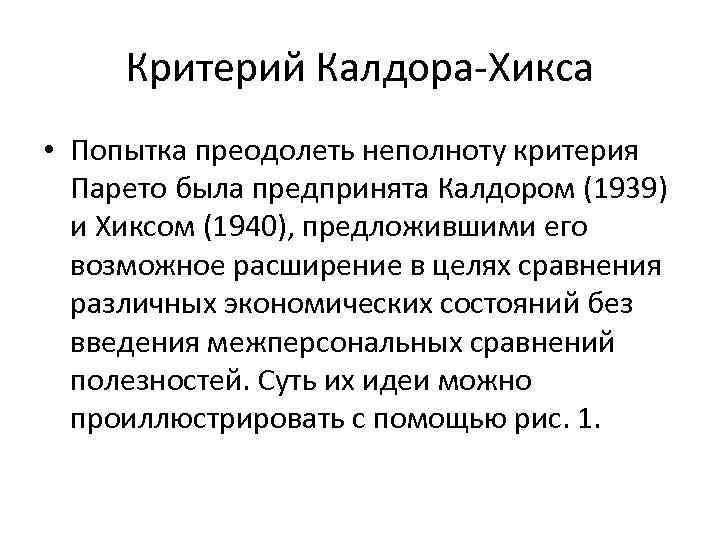 Критерий Калдора-Хикса

• Попытка преодолеть неполноту критерия Парето была предпринята Калдором (1939) и Хиксом (1940), предложившими его возможное расширение в целях сравнения различных экономических состояний без введения межперсональных сравнений полезностей. Суть их идеи можно проиллюстрировать с помощью рис. 1.